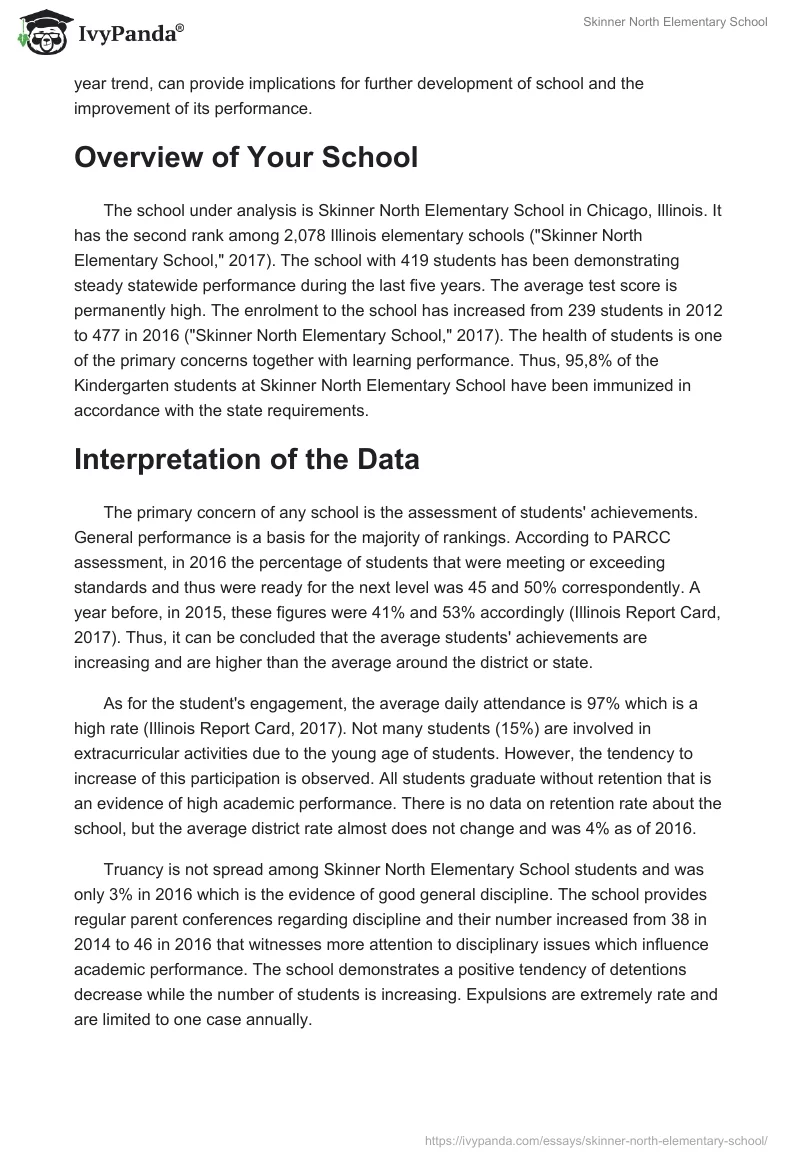 IvyPanda®

Skinner North Elementary School

year trend, can provide implications for further development of school and the improvement of its performance.

Overview of Your School

The school under analysis is Skinner North Elementary School in Chicago, Illinois. It has the second rank among 2,078 Illinois elementary schools ("Skinner North Elementary School," 2017). The school with 419 students has been demonstrating steady statewide performance during the last five years. The average test score is permanently high. The enrolment to the school has increased from 239 students in 2012 to 477 in 2016 ("Skinner North Elementary School," 2017). The health of students is one of the primary concerns together with learning performance. Thus, 95,8% of the Kindergarten students at Skinner North Elementary School have been immunized in accordance with the state requirements.

Interpretation of the Data

The primary concern of any school is the assessment of students' achievements. General performance is a basis for the majority of rankings. According to PARCC assessment, in 2016 the percentage of students that were meeting or exceeding standards and thus were ready for the next level was 45 and 50% correspondently. A year before, in 2015, these figures were 41% and 53% accordingly (Illinois Report Card, 2017). Thus, it can be concluded that the average students' achievements are increasing and are higher than the average around the district or state.

As for the student's engagement, the average daily attendance is 97% which is a high rate (Illinois Report Card, 2017). Not many students (15%) are involved in extracurricular activities due to the young age of students. However, the tendency to increase of this participation is observed. All students graduate without retention that is an evidence of high academic performance. There is no data on retention rate about the school, but the average district rate almost does not change and was 4% as of 2016.

Truancy is not spread among Skinner North Elementary School students and was only 3% in 2016 which is the evidence of good general discipline. The school provides regular parent conferences regarding discipline and their number increased from 38 in 2014 to 46 in 2016 that witnesses more attention to disciplinary issues which influence academic performance. The school demonstrates a positive tendency of detentions decrease while the number of students is increasing. Expulsions are extremely rate and are limited to one case annually.

https://ivypanda.com/essays/skinner-north-elementary-school/